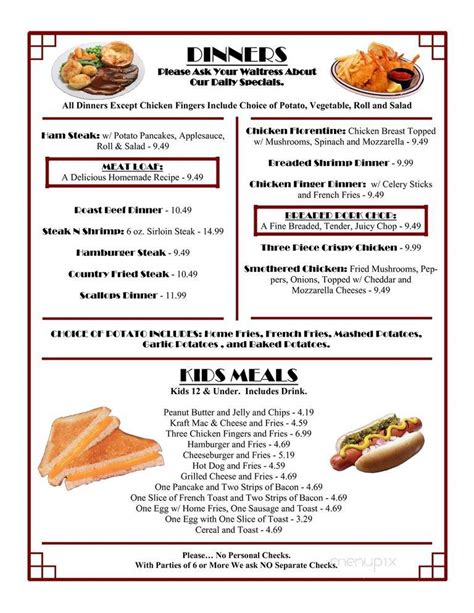 DINNERS
Please Ask Your Waitress About Our Daily Specials.

All Dinners Except Chicken Fingers Include Choice of Potato, Vegetable, Roll and Salad

Ham Steak: w/ Potato Pancakes, Applesauce, Roll & Salad - 9.49

MEAT LOAF:
A Delicious Homemade Recipe - 9.49

Roast Beef Dinner - 10.49

Steak N Shrimp: 6 oz. Sirloin Steak - 14.99

Hamburger Steak - 9.49

Country Fried Steak - 10.49

Scallops Dinner - 11.99

Chicken Florentine: Chicken Breast Topped w/ Mushrooms, Spinach and Mozzarella - 9.49

Breaded Shrimp Dinner - 9.99

Chicken Finger Dinner: w/ Celery Sticks and French Fries - 9.49

BREADED PORK CHOP:
A Fine Breaded, Tender, Juicy Chop - 9.49

Three Piece Crispy Chicken - 9.99

Smothered Chicken: Fried Mushrooms, Peppers, Onions, Topped w/ Cheddar and Mozzarella Cheeses - 9.49

CHOICE OF POTATO INCLUDES: Home Fries, French Fries, Mashed Potatoes, Garlic Potatoes , and Baked Potatoes.

KIDS MEALS
Kids 12 & Under. Includes Drink.

Peanut Butter and Jelly and Chips - 4.19
Kraft Mac & Cheese and Fries - 4.59
Three Chicken Fingers and Fries - 6.99
Hamburger and Fries - 4.69
Cheeseburger and Fries - 5.19
Hot Dog and Fries - 4.59
Grilled Cheese and Fries - 4.69
One Pancake and Two Strips of Bacon - 4.69
One Slice of French Toast and Two Strips of Bacon - 4.69
One Egg w/ Home Fries, One Sausage and Toast - 4.69
One Egg with One Slice of Toast - 3.29
Cereal and Toast - 4.69

Please… No Personal Checks.
With Parties of 6 or More We ask NO Separate Checks.

menupix